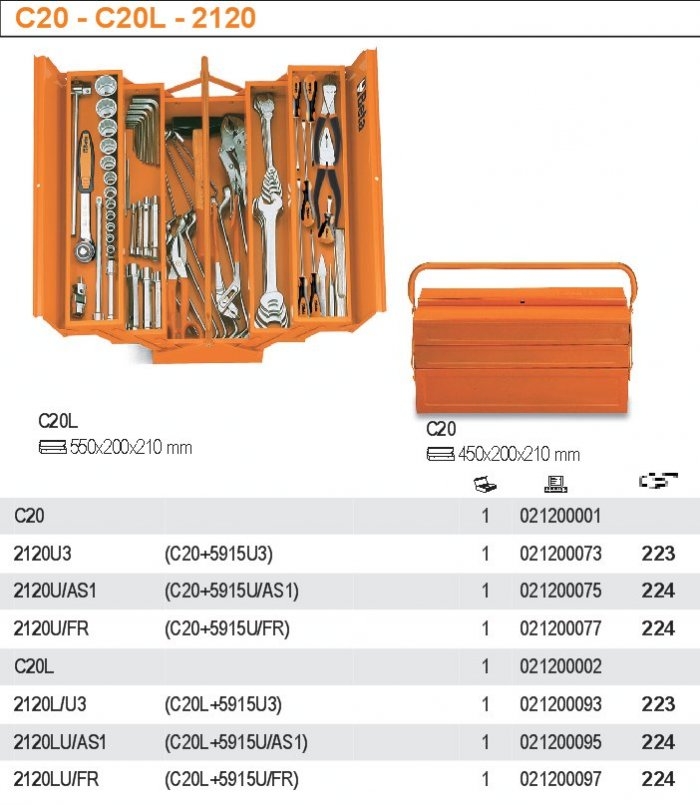 C20 - C20L - 2120

C20L
550x200x210 mm

C20
450x200x210 mm

| C20 | | 1 | 021200001 | |
|---|---|---|---|---|
| 2120U3 | (C20+5915U3) | 1 | 021200073 | 223 |
| 2120U/AS1 | (C20+5915U/AS1) | 1 | 021200075 | 224 |
| 2120U/FR | (C20+5915U/FR) | 1 | 021200077 | 224 |
| C20L | | 1 | 021200002 | |
| 2120L/U3 | (C20L+5915U3) | 1 | 021200093 | 223 |
| 2120LU/AS1 | (C20L+5915U/AS1) | 1 | 021200095 | 224 |
| 2120LU/FR | (C20L+5915U/FR) | 1 | 021200097 | 224 |